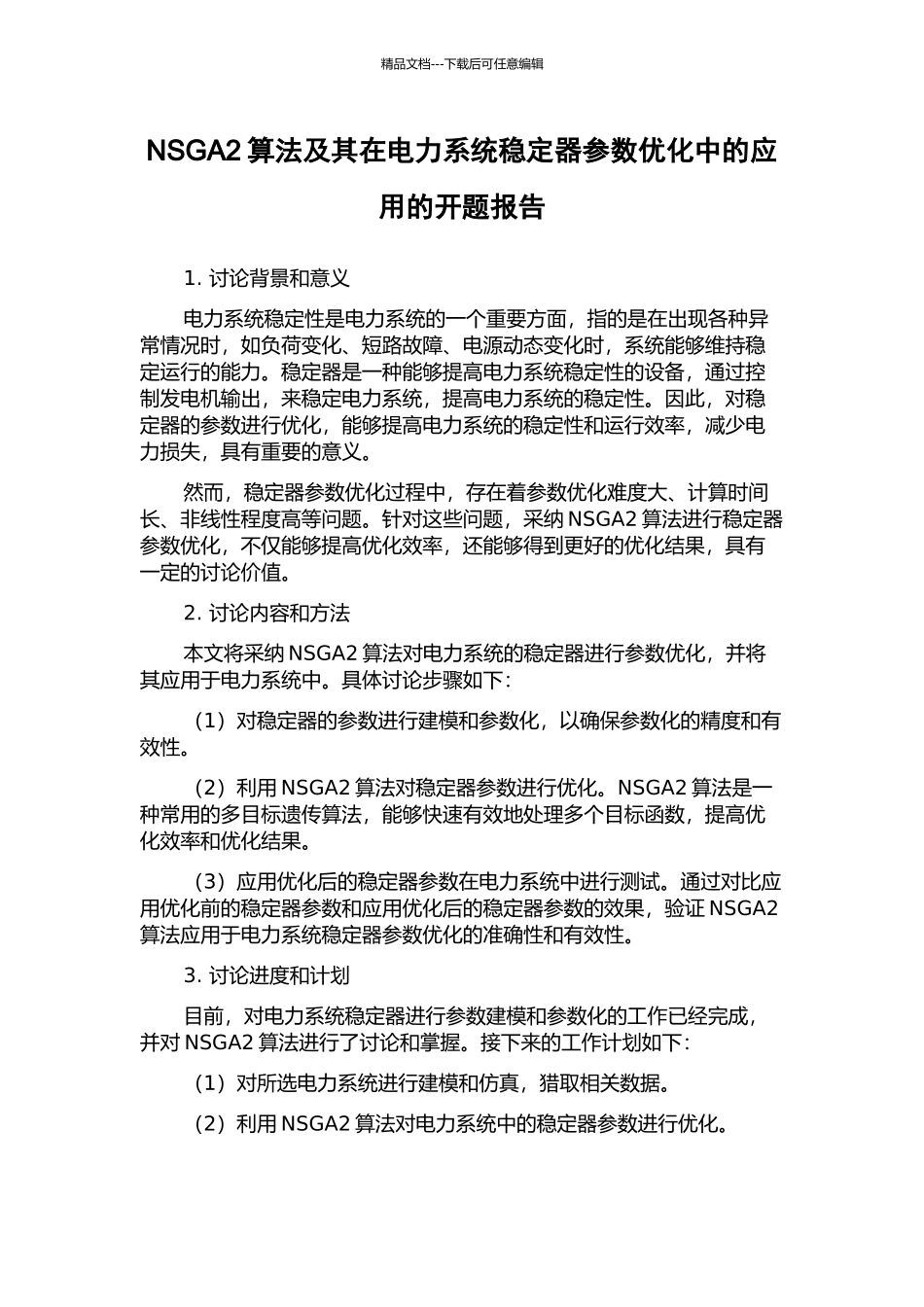 精品文档---下载后可任意编辑

NSGA2 算法及其在电力系统稳定器参数优化中的应用的开题报告

1. 讨论背景和意义

电力系统稳定性是电力系统的一个重要方面，指的是在出现各种异常情况时，如负荷变化、短路故障、电源动态变化时，系统能够维持稳定运行的能力。稳定器是一种能够提高电力系统稳定性的设备，通过控制发电机输出，来稳定电力系统，提高电力系统的稳定性。因此，对稳定器的参数进行优化，能够提高电力系统的稳定性和运行效率，减少电力损失，具有重要的意义。

然而，稳定器参数优化过程中，存在着参数优化难度大、计算时间长、非线性程度高等问题。针对这些问题，采纳 NSGA2 算法进行稳定器参数优化，不仅能够提高优化效率，还能够得到更好的优化结果，具有一定的讨论价值。

2. 讨论内容和方法

本文将采纳 NSGA2 算法对电力系统的稳定器进行参数优化，并将其应用于电力系统中。具体讨论步骤如下：

（1）对稳定器的参数进行建模和参数化，以确保参数化的精度和有效性。

（2）利用 NSGA2 算法对稳定器参数进行优化。NSGA2 算法是一种常用的多目标遗传算法，能够快速有效地处理多个目标函数，提高优化效率和优化结果。

（3）应用优化后的稳定器参数在电力系统中进行测试。通过对比应用优化前的稳定器参数和应用优化后的稳定器参数的效果，验证 NSGA2 算法应用于电力系统稳定器参数优化的准确性和有效性。

3. 讨论进度和计划

目前，对电力系统稳定器进行参数建模和参数化的工作已经完成，并对 NSGA2 算法进行了讨论和掌握。接下来的工作计划如下：

（1）对所选电力系统进行建模和仿真，猎取相关数据。

（2）利用 NSGA2 算法对电力系统中的稳定器参数进行优化。